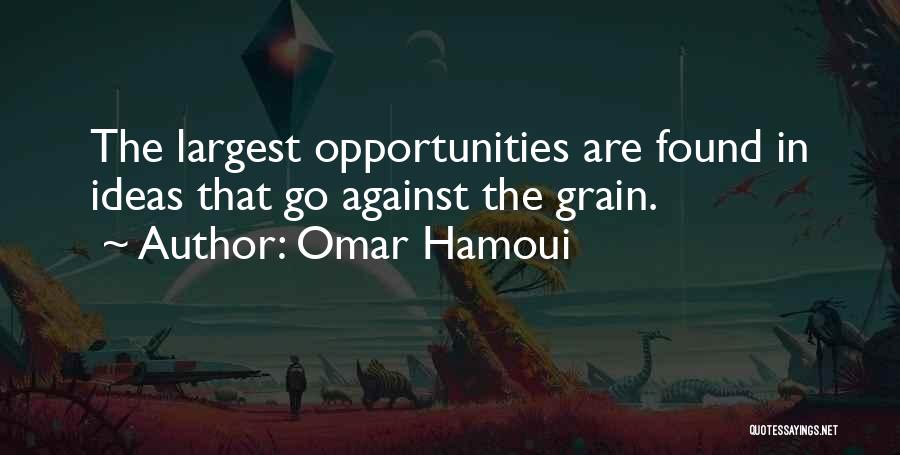 The largest opportunities are found in ideas that go against the grain.
~ Author: Omar Hamoui

QUOTESSAYINGS.NET